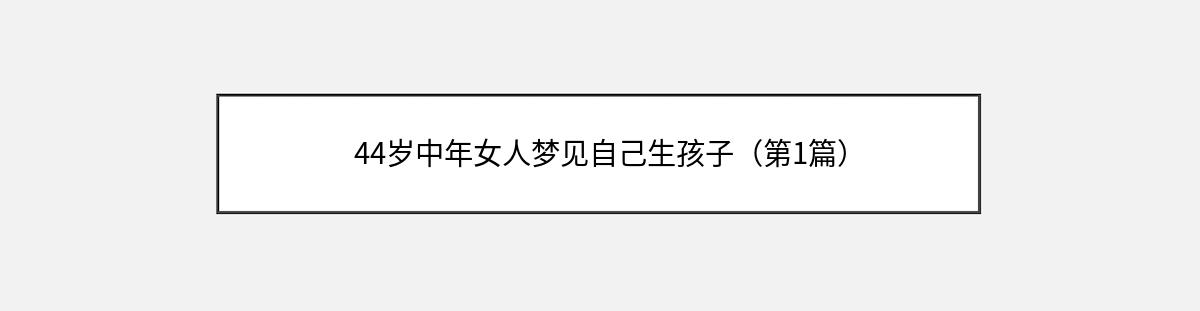 44岁中年女人梦见自己生孩子（第1篇）